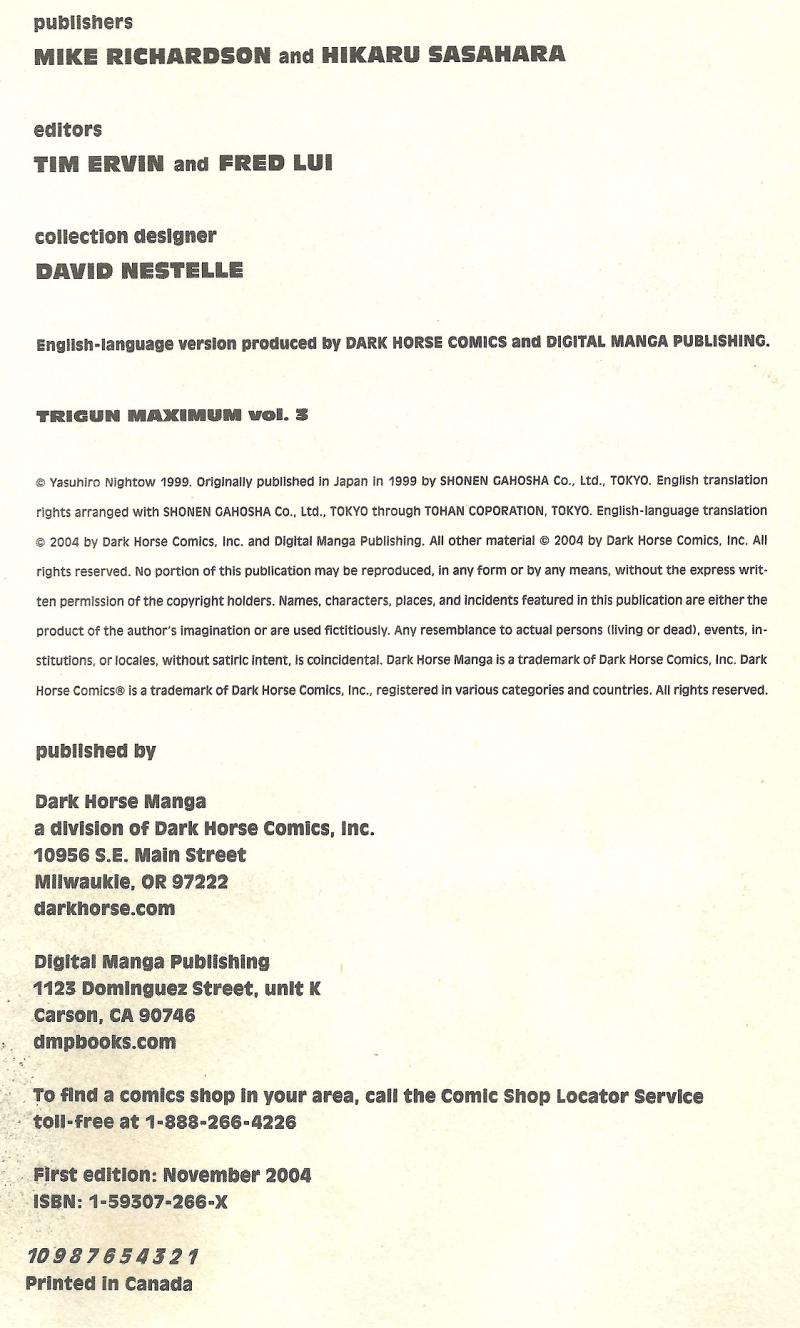 publishers
MIKE RICHARDSON and HIKARU SASAHARA

editors
TIM ERVIN and FRED LUI

collection designer
DAVID NESTELLE

English-language version produced by DARK HORSE COMICS and DIGITAL MANGA PUBLISHING.

TRIGUN MAXIMUM vol. 3

© Yasuhiro Nightow 1999. Originally published in Japan in 1999 by SHONEN GAHOSHA Co., Ltd., TOKYO. English translation rights arranged with SHONEN GAHOSHA Co., Ltd., TOKYO through TOHAN COPORATION, TOKYO. English-language translation © 2004 by Dark Horse Comics, Inc. and Digital Manga Publishing. All other material © 2004 by Dark Horse Comics, Inc. All rights reserved. No portion of this publication may be reproduced, in any form or by any means, without the express written permission of the copyright holders. Names, characters, places, and incidents featured in this publication are either the product of the author's imagination or are used fictitiously. Any resemblance to actual persons (living or dead), events, institutions, or locales, without satiric intent, is coincidental. Dark Horse Manga is a trademark of Dark Horse Comics, Inc. Dark Horse Comics® is a trademark of Dark Horse Comics, Inc., registered in various categories and countries. All rights reserved.

published by

Dark Horse Manga
a division of Dark Horse Comics, Inc.
10956 S.E. Main Street
Milwaukie, OR 97222
darkhorse.com

Digital Manga Publishing
1123 Dominguez Street, unit K
Carson, CA 90746
dmpbooks.com

To find a comics shop in your area, call the Comic Shop Locator Service toll-free at 1-888-266-4226

First edition: November 2004
ISBN: 1-59307-266-X

10 9 8 7 6 5 4 3 2 1
Printed in Canada